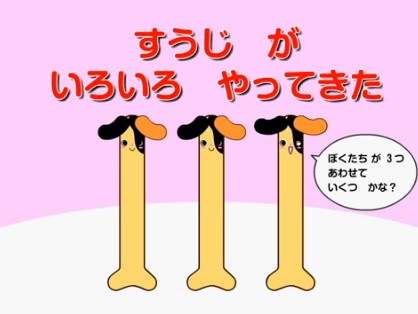 すうじ　が
いろいろ　やってきた

ぼくたち が 3つ
あわせて
いくつ　かな？